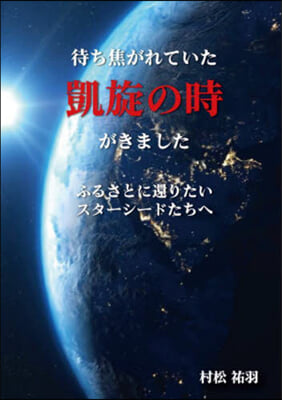 待ち焦がれていた

凱旋の時

がきました

ふるさとに還りたい
スターシードたちへ

村松 祐羽